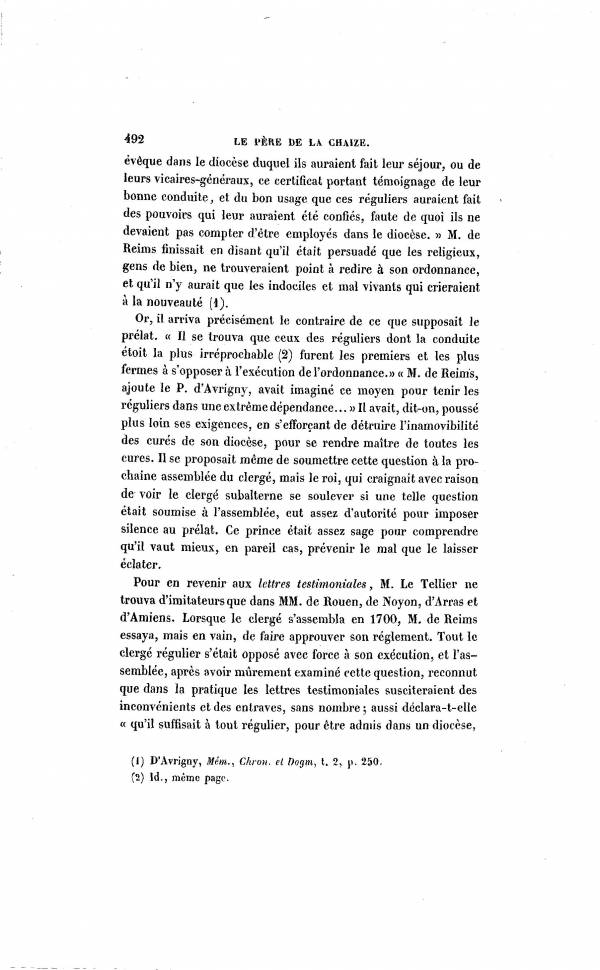 492 LE PÈRE DE LA CHAIZE.

évêque dans le diocèse duquel ils auraient fait leur séjour, ou de leurs vicaires-généraux, ce certificat portant témoignage de leur bonne conduite, et du bon usage que ces réguliers auraient fait des pouvoirs qui leur auraient été confiés, faute de quoi ils ne devaient pas compter d'être employés dans le diocèse. » M. de Reims finissait en disant qu'il était persuadé que les religieux, gens de bien, ne trouveraient point à redire à son ordonnance, et qu'il n'y aurait que les indociles et mal vivants qui crieraient à la nouveauté (1).

Or, il arriva précisément le contraire de ce que supposait le prélat. « Il se trouva que ceux des réguliers dont la conduite étoit la plus irréprochable (2) furent les premiers et les plus fermes à s'opposer à l'exécution de l'ordonnance. » « M. de Reims, ajoute le P. d'Avrigny, avait imaginé ce moyen pour tenir les réguliers dans une extrême dépendance... » Il avait, dit-on, poussé plus loin ses exigences, en s'efforçant de détruire l'inamovibilité des curés de son diocèse, pour se rendre maître de toutes les cures. Il se proposait même de soumettre cette question à la prochaine assemblée du clergé, mais le roi, qui craignait avec raison de voir le clergé subalterne se soulever si une telle question était soumise à l'assemblée, eut assez d'autorité pour imposer silence au prélat. Ce prince était assez sage pour comprendre qu'il vaut mieux, en pareil cas, prévenir le mal que le laisser éclater.

Pour en revenir aux lettres testimoniales, M. Le Tellier ne trouva d'imitateurs que dans MM. de Rouen, de Noyon, d'Arras et d'Amiens. Lorsque le clergé s'assembla en 1700, M. de Reims essaya, mais en vain, de faire approuver son réglement. Tout le clergé régulier s'était opposé avec force à son exécution, et l'assemblée, après avoir mûrement examiné cette question, reconnut que dans la pratique les lettres testimoniales susciteraient des inconvénients et des entraves, sans nombre; aussi déclara-t-elle « qu'il suffisait à tout régulier, pour être admis dans un diocèse,

(1) D'Avrigny, Mém., Chron. et Dogm, t. 2, p. 250.
(2) Id., même page.